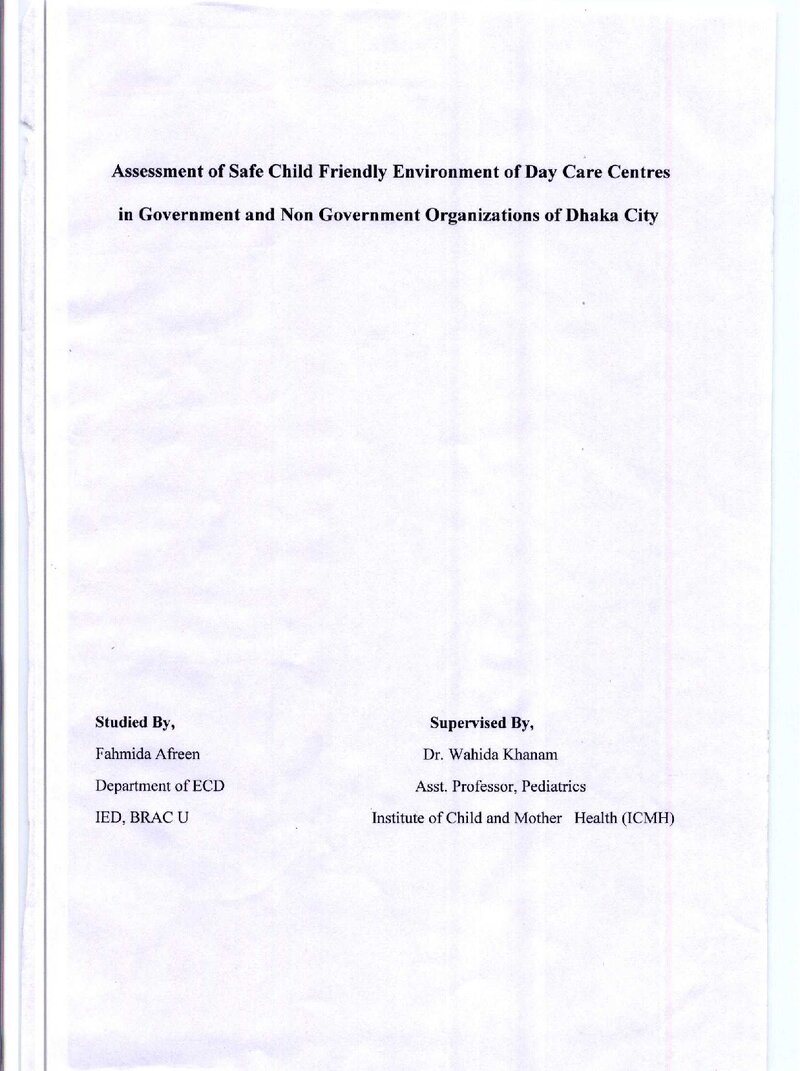 Assessment of Safe Child Friendly Environment of Day Care Centres in Government and Non Government Organizations of Dhaka City

Studied By,
Fahmida Afreen
Department of ECD
IED, BRAC U

Supervised By,
Dr. Wahida Khanam
Asst. Professor, Pediatrics
Institute of Child and Mother Health (ICMH)